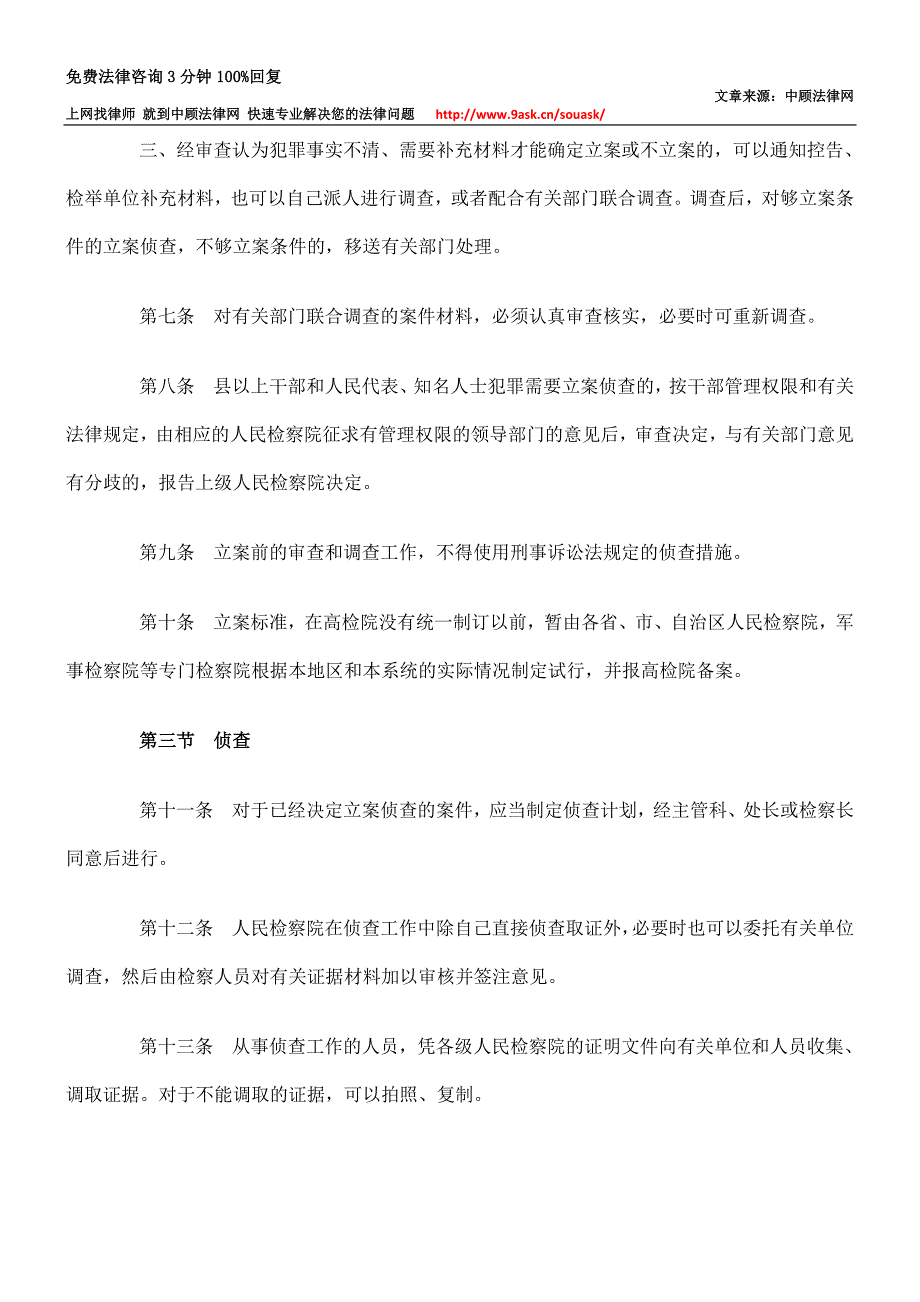 免费法律咨询 3 分钟 100%回复

文章来源：中顾法律网

上网找律师 就到中顾法律网 快速专业解决您的法律问题 http://www.9ask.cn/souask/

三、经审查认为犯罪事实不清、需要补充材料才能确定立案或不立案的，可以通知控告、检举单位补充材料，也可以自己派人进行调查，或者配合有关部门联合调查。调查后，对够立案条件的立案侦查，不够立案条件的，移送有关部门处理。

第七条 对有关部门联合调查的案件材料，必须认真审查核实，必要时可重新调查。

第八条 县以上干部和人民代表、知名人士犯罪需要立案侦查的，按干部管理权限和有关法律规定，由相应的人民检察院征求有管理权限的领导部门的意见后，审查决定，与有关部门意见有分歧的，报告上级人民检察院决定。

第九条 立案前的审查和调查工作，不得使用刑事诉讼法规定的侦查措施。

第十条 立案标准，在高检院没有统一制订以前，暂由各省、市、自治区人民检察院，军事检察院等专门检察院根据本地区和本系统的实际情况制定试行，并报高检院备案。

第三节 侦查

第十一条 对于已经决定立案侦查的案件，应当制定侦查计划，经主管科、处长或检察长同意后进行。

第十二条 人民检察院在侦查工作中除自己直接侦查取证外，必要时也可以委托有关单位调查，然后由检察人员对有关证据材料加以审核并签注意见。

第十三条 从事侦查工作的人员，凭各级人民检察院的证明文件向有关单位和人员收集、调取证据。对于不能调取的证据，可以拍照、复制。